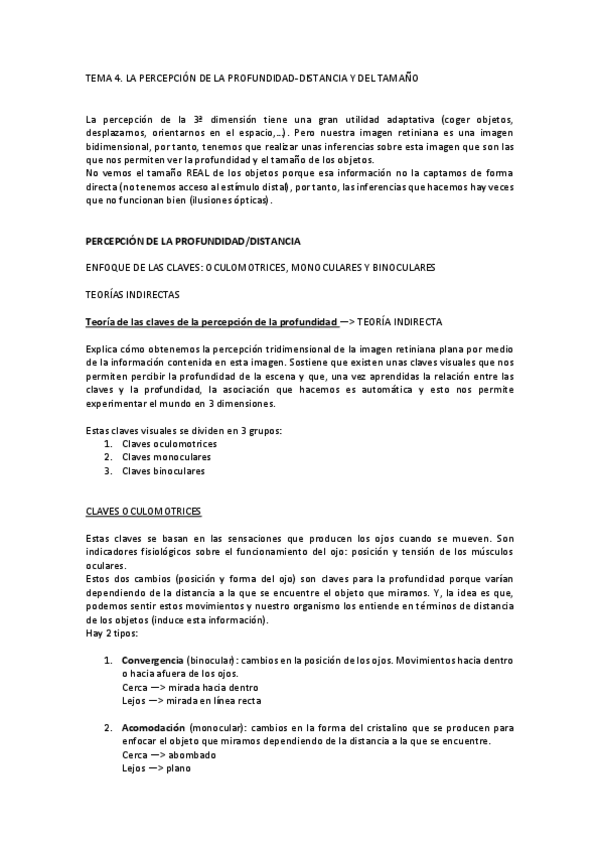 TEMA 4. LA PERCEPCIÓN DE LA PROFUNDIDAD-DISTANCIA Y DEL TAMAÑO

La percepción de la 3ª dimensión tiene una gran utilidad adaptativa (coger objetos, desplazarnos, orientarnos en el espacio,...). Pero nuestra imagen retiniana es una imagen bidimensional, por tanto, tenemos que realizar unas inferencias sobre esta imagen que son las que nos permiten ver la profundidad y el tamaño de los objetos.
No vemos el tamaño REAL de los objetos porque esa información no la captamos de forma directa (no tenemos acceso al estímulo distal), por tanto, las inferencias que hacemos hay veces que no funcionan bien (ilusiones ópticas).

PERCEPCIÓN DE LA PROFUNDIDAD/DISTANCIA

ENFOQUE DE LAS CLAVES: OCULOMOTRICES, MONOCULARES Y BINOCULARES

TEORÍAS INDIRECTAS

Teoría de las claves de la percepción de la profundidad —> TEORÍA INDIRECTA

Explica cómo obtenemos la percepción tridimensional de la imagen retiniana plana por medio de la información contenida en esta imagen. Sostiene que existen unas claves visuales que nos permiten percibir la profundidad de la escena y que, una vez aprendidas la relación entre las claves y la profundidad, la asociación que hacemos es automática y esto nos permite experimentar el mundo en 3 dimensiones.

Estas claves visuales se dividen en 3 grupos:
1. Claves oculomotrices
2. Claves monoculares
3. Claves binoculares

CLAVES OCULOMOTRICES

Estas claves se basan en las sensaciones que producen los ojos cuando se mueven. Son indicadores fisiológicos sobre el funcionamiento del ojo: posición y tensión de los músculos oculares.
Estos dos cambios (posición y forma del ojo) son claves para la profundidad porque varían dependiendo de la distancia a la que se encuentre el objeto que miramos. Y, la idea es que, podemos sentir estos movimientos y nuestro organismo los entiende en términos de distancia de los objetos (induce esta información).
Hay 2 tipos:

1. Convergencia (binocular): cambios en la posición de los ojos. Movimientos hacia dentro o hacia afuera de los ojos.
Cerca —> mirada hacia dentro
Lejos —> mirada en línea recta

2. Acomodación (monocular): cambios en la forma del cristalino que se producen para enfocar el objeto que miramos dependiendo de la distancia a la que se encuentre.
Cerca —> abombado
Lejos —> plano